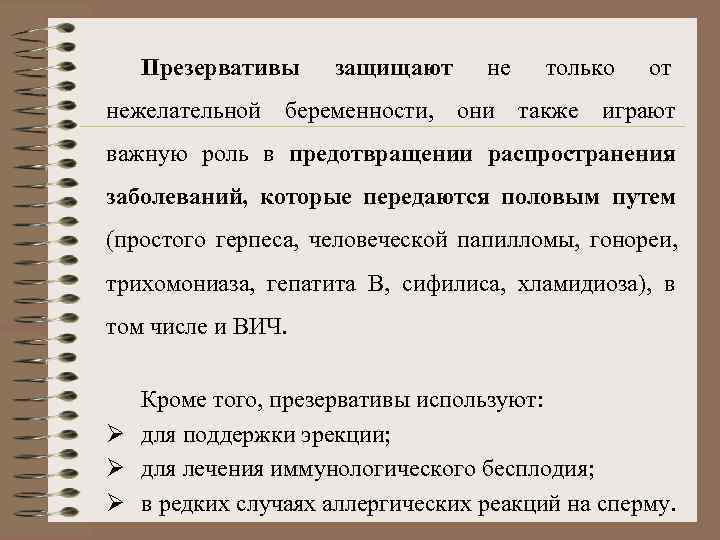 Презервативы защищают не только от нежелательной беременности, они также играют важную роль в предотвращении распространения заболеваний, которые передаются половым путем (простого герпеса, человеческой папилломы, гонореи, трихомониаза, гепатита В, сифилиса, хламидиоза), в том числе и ВИЧ.

Кроме того, презервативы используют:
➢ для поддержки эрекции;
➢ для лечения иммунологического бесплодия;
➢ в редких случаях аллергических реакций на сперму.